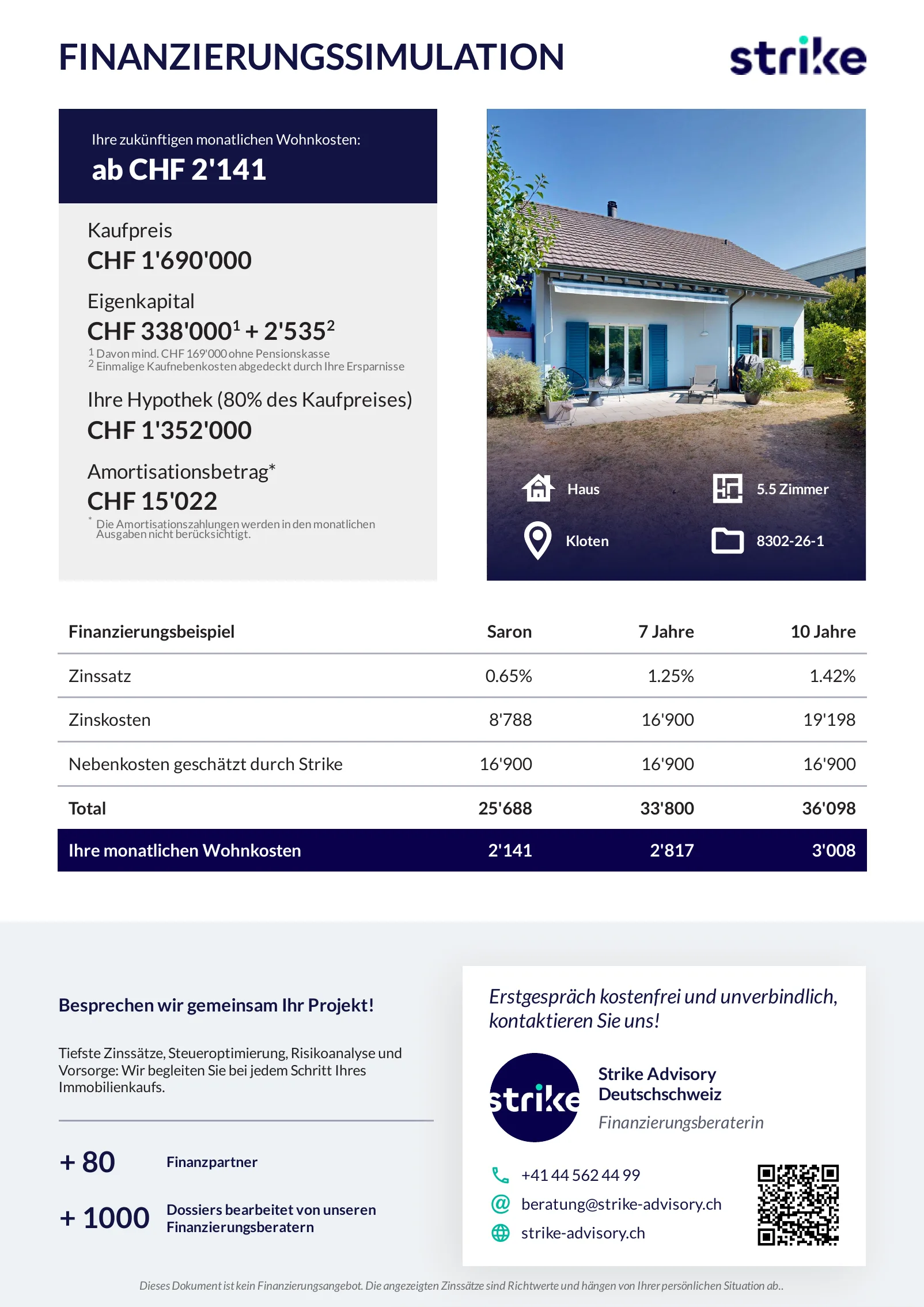 FINANZIERUNGSSIMULATION

strike

Ihre zukünftigen monatlichen Wohnkosten:
ab CHF 2'141

Kaufpreis
CHF 1'690'000

Eigenkapital
CHF 338'000$^1$ + 2'535$^2$
$^1$ Davon mind. CHF 169'000 ohne Pensionskasse
$^2$ Einmalige Kaufnebenkosten abgedeckt durch Ihre Ersparnisse

Ihre Hypothek (80% des Kaufpreises)
CHF 1'352'000

Amortisationsbetrag*
CHF 15'022
* Die Amortisationszahlungen werden in den monatlichen Ausgaben nicht berücksichtigt.

Haus
5.5 Zimmer
Kloten
8302-26-1

| Finanzierungsbeispiel | Saron | 7 Jahre | 10 Jahre |
|---|---|---|---|
| Zinssatz | 0.65% | 1.25% | 1.42% |
| Zinskosten | 8'788 | 16'900 | 19'198 |
| Nebenkosten geschätzt durch Strike | 16'900 | 16'900 | 16'900 |
| Total | 25'688 | 33'800 | 36'098 |
| Ihre monatlichen Wohnkosten | 2'141 | 2'817 | 3'008 |

Besprechen wir gemeinsam Ihr Projekt!

Tiefste Zinssätze, Steueroptimierung, Risikoanalyse und Vorsorge: Wir begleiten Sie bei jedem Schritt Ihres Immobilienkaufs.

+ 80 Finanzpartner

+ 1000 Dossiers bearbeitet von unseren Finanzierungsberatern

Erstgespräch kostenfrei und unverbindlich, kontaktieren Sie uns!

strike

Strike Advisory Deutschschweiz
Finanzierungsberaterin

+41 44 562 44 99
beratung@strike-advisory.ch
strike-advisory.ch

Dieses Dokument ist kein Finanzierungsangebot. Die angezeigten Zinssätze sind Richtwerte und hängen von Ihrer persönlichen Situation ab..